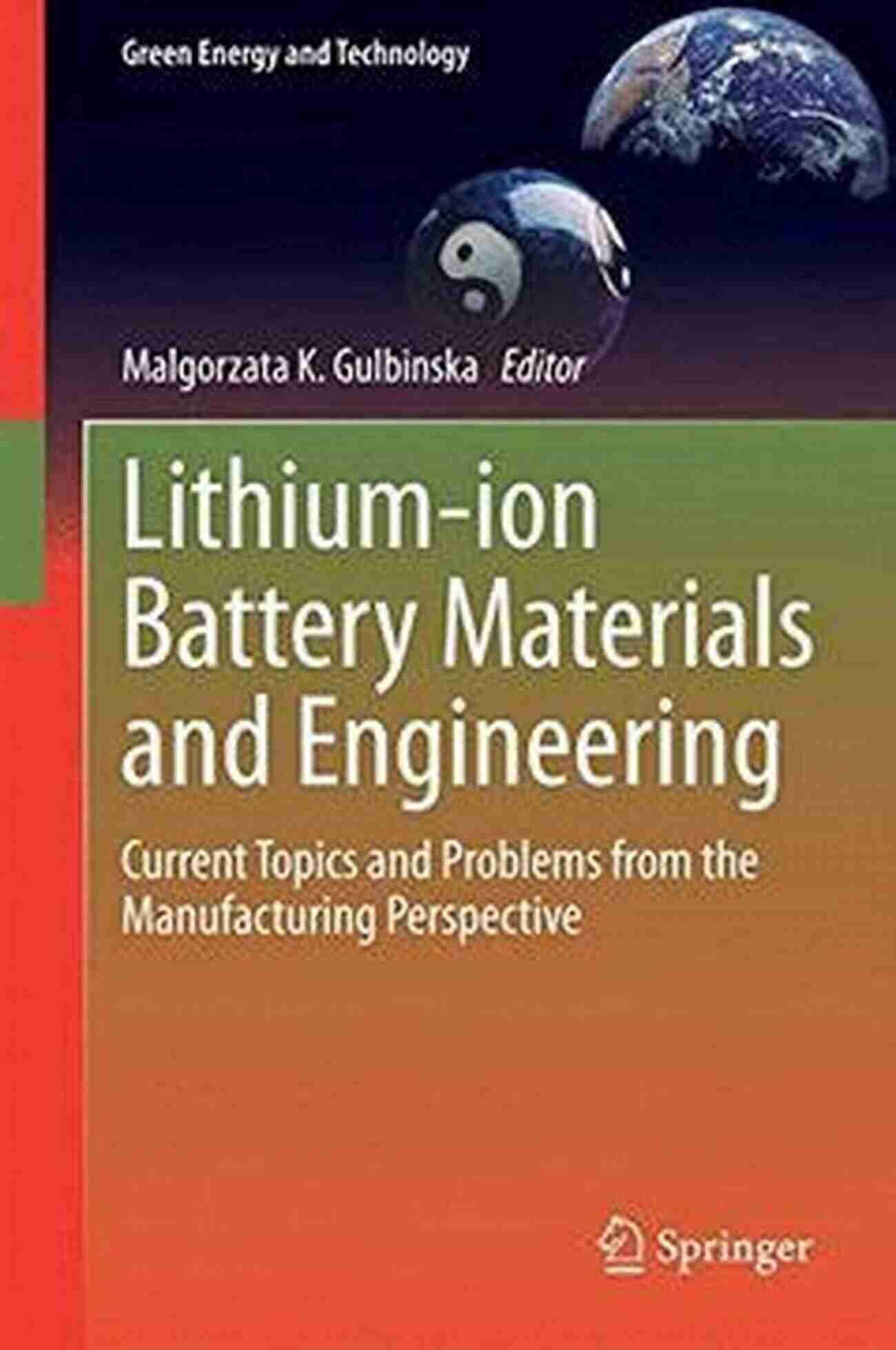 Green Energy and Technology

Malgorzata K. Gulbinska Editor

Lithium-ion Battery Materials and Engineering

Current Topics and Problems from the Manufacturing Perspective

Springer